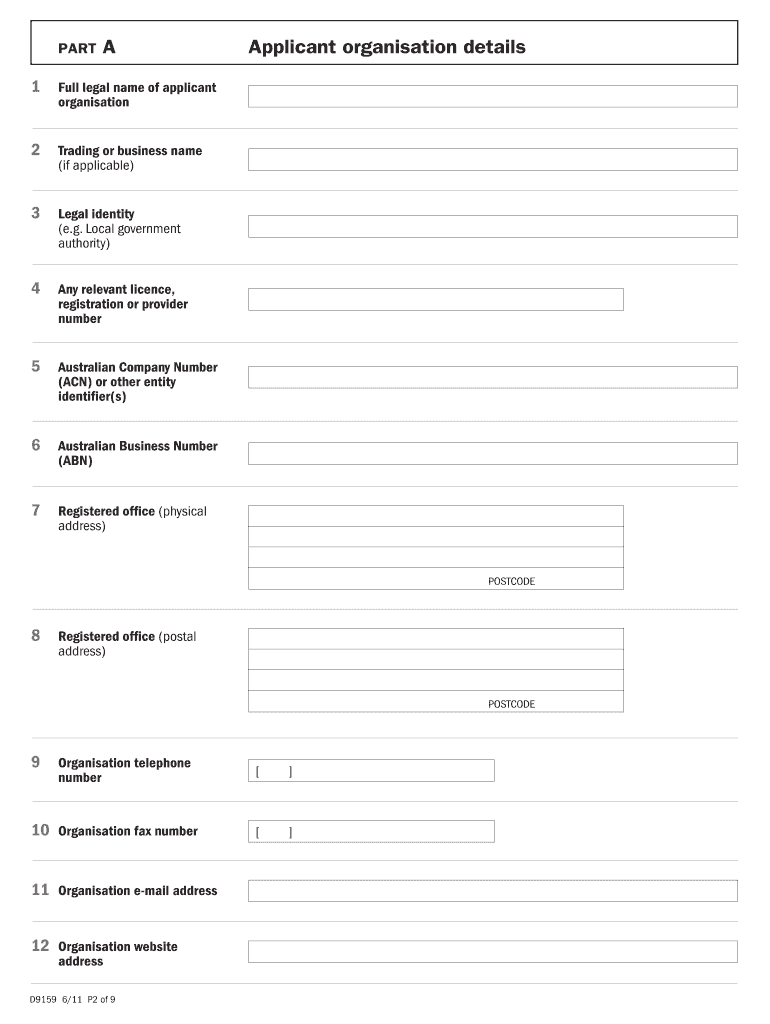 PART A Applicant organisation details

1 Full legal name of applicant organisation

2 Trading or business name (if applicable)

3 Legal identity (e.g. Local government authority)

4 Any relevant licence, registration or provider number

5 Australian Company Number (ACN) or other entity identifier(s)

6 Australian Business Number (ABN)

7 Registered office (physical address)

POSTCODE

8 Registered office (postal address)

POSTCODE

9 Organisation telephone number

[ ]

10 Organisation fax number

[ ]

11 Organisation e-mail address

12 Organisation website address

D9159 6/11 P2 of 9